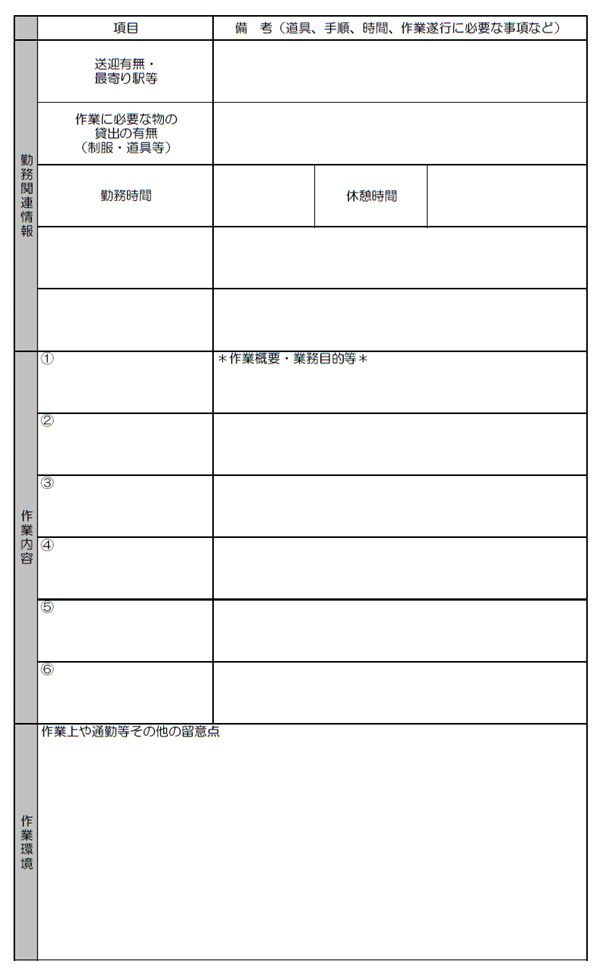 | | 項目 | 備　考（道具、手順、時間、作業遂行に必要な事項など） | | |
|---|---|---|---|---|
| 勤務関連情報 | 送迎有無・最寄り駅等 | | | |
| | 作業に必要な物の貸出の有無（制服・道具等） | | | |
| | 勤務時間 | | 休憩時間 | |
| | | | | |
| | | | | |
| 作業内容 | ① | ＊作業概要・業務目的等＊ | | |
| | ② | | | |
| | ③ | | | |
| | ④ | | | |
| | ⑤ | | | |
| | ⑥ | | | |
| 作業環境 | 作業上や通勤等その他の留意点 | | | |